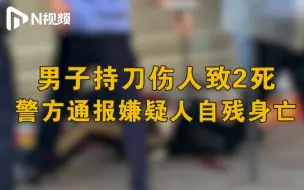 N视频

男子持刀伤人致2死
警方通报嫌疑人自残身亡